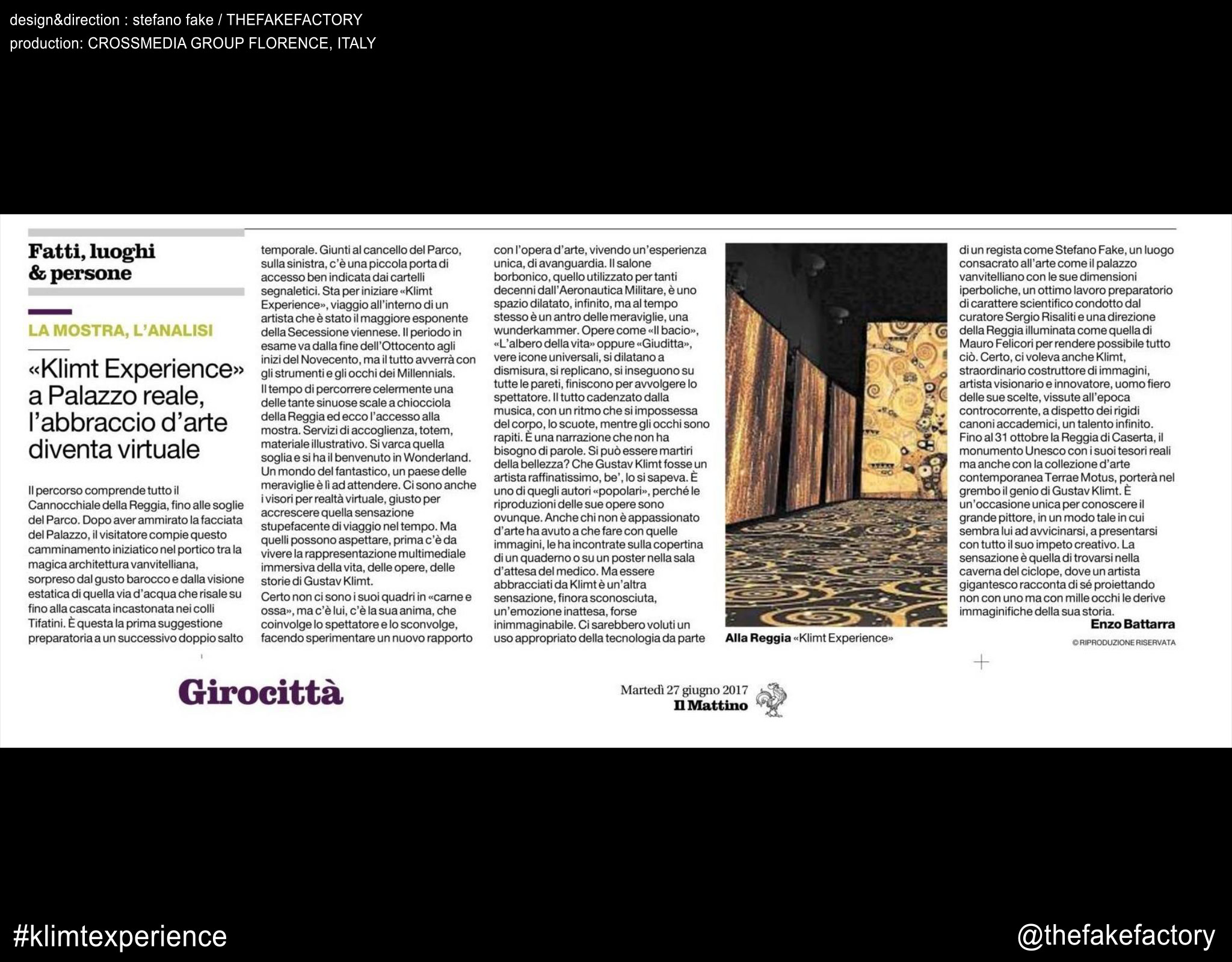 design&direction : stefano fake / THEFAKEFACTORY
production: CROSSMEDIA GROUP FLORENCE, ITALY

Fatti, luoghi & persone

LA MOSTRA, L'ANALISI

«Klimt Experience» a Palazzo reale, l'abbraccio d'arte diventa virtuale

Il percorso comprende tutto il Cannocchiale della Reggia, fino alle soglie del Parco. Dopo aver ammirato la facciata del Palazzo, il visitatore compie questo camminamento iniziatico nel portico tra la magica architettura vanvitelliana, sorpreso dal gusto barocco e dalla visione estatica di quella via d'acqua che risale su fino alla cascata incastonata nei colli Tifatini. È questa la prima suggestione preparatoria a un successivo doppio salto temporale. Giunti al cancello del Parco, sulla sinistra, c'è una piccola porta di accesso ben indicata dai cartelli segnaletici. Sta per iniziare «Klimt Experience», viaggio all'interno di un artista che è stato il maggiore esponente della Secessione viennese. Il periodo in esame va dalla fine dell'Ottocento agli inizi del Novecento, ma il tutto avverrà con gli strumenti e gli occhi dei Millennials.

Il tempo di percorrere celermente una delle tante sinuose scale a chiocciola della Reggia ed ecco l'accesso alla mostra. Servizi di accoglienza, totem, materiale illustrativo. Si varca quella soglia e si ha il benvenuto in Wonderland. Un mondo del fantastico, un paese delle meraviglie è lì ad attendere. Ci sono anche i visori per realtà virtuale, giusto per accrescere quella sensazione stupefacente di viaggio nel tempo. Ma quelli possono aspettare, prima c'è da vivere la rappresentazione multimediale immersiva della vita, delle opere, delle storie di Gustav Klimt.

Certo non ci sono i suoi quadri in «carne e ossa», ma c'è lui, c'è la sua anima, che coinvolge lo spettatore e lo sconvolge, facendo sperimentare un nuovo rapporto con l'opera d'arte, vivendo un'esperienza unica, di avanguardia. Il salone borbonico, quello utilizzato per tanti decenni dall'Aeronautica Militare, è uno spazio dilatato, infinito, ma al tempo stesso è un antro delle meraviglie, una wunderkammer. Opere come «Il bacio», «L'albero della vita» oppure «Giuditta», vere icone universali, si dilatano a dismisura, si replicano, si inseguono su tutte le pareti, finiscono per avvolgere lo spettatore. Il tutto cadenzato dalla musica, con un ritmo che si impossessa del corpo, lo scuote, mentre gli occhi sono rapiti. È una narrazione che non ha bisogno di parole. Si può essere martiri della bellezza? Che Gustav Klimt fosse un artista raffinatissimo, be', lo si sapeva. È uno di quegli autori «popolari», perché le riproduzioni delle sue opere sono ovunque. Anche chi non è appassionato d'arte ha avuto a che fare con quelle immagini, le ha incontrate sulla copertina di un quaderno o su un poster nella sala d'attesa del medico. Ma essere abbracciati da Klimt è un'altra sensazione, finora sconosciuta, un'emozione inattesa, forse inimmaginabile. Ci sarebbero voluti un uso appropriato della tecnologia da parte di un regista come Stefano Fake, un luogo consacrato all'arte come il palazzo vanvitelliano con le sue dimensioni iperboliche, un ottimo lavoro preparatorio di carattere scientifico condotto dal curatore Sergio Risaliti e una direzione della Reggia illuminata come quella di Mauro Felicori per rendere possibile tutto ciò. Certo, ci voleva anche Klimt, straordinario costruttore di immagini, artista visionario e innovatore, uomo fiero delle sue scelte, vissute all'epoca controcorrente, a dispetto dei rigidi canoni accademici, un talento infinito. Fino al 31 ottobre la Reggia di Caserta, il monumento Unesco con i suoi tesori reali ma anche con la collezione d'arte contemporanea Terrae Motus, porterà nel grembo il genio di Gustav Klimt. È un'occasione unica per conoscere il grande pittore, in un modo tale in cui sembra lui ad avvicinarsi, a presentarsi con tutto il suo impeto creativo. La sensazione è quella di trovarsi nella caverna del ciclope, dove un artista gigantesco racconta di sé proiettando non con uno ma con mille occhi le derive immaginifiche della sua storia.

Enzo Battarra

© RIPRODUZIONE RISERVATA

Alla Reggia «Klimt Experience»

Girocittà

Martedì 27 giugno 2017
Il Mattino

#klimtexperience

@thefakefactory